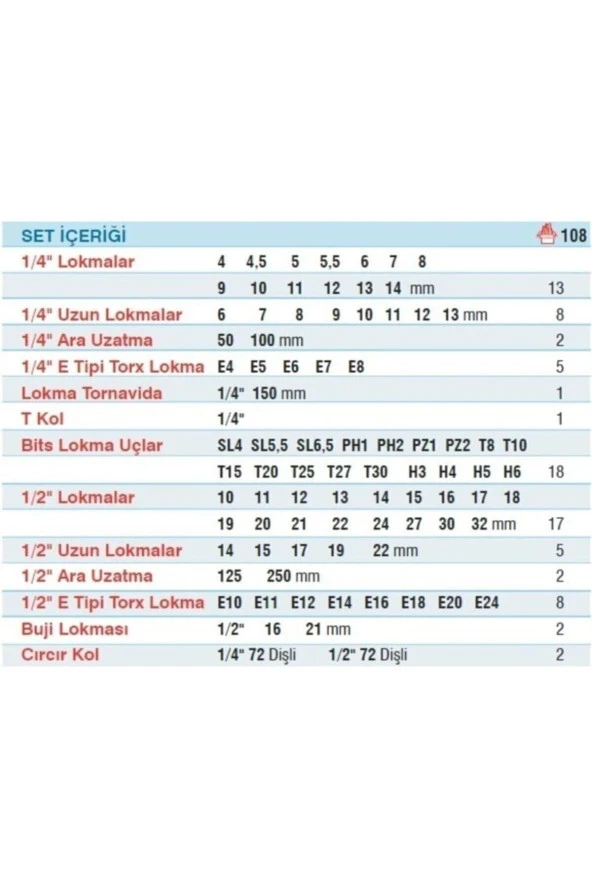 | SET İÇERİĞİ | | 108 |
|---|---|---|
| 1/4" Lokmalar | 4 4,5 5 5,5 6 7 8 | |
| | 9 10 11 12 13 14 mm | 13 |
| 1/4" Uzun Lokmalar | 6 7 8 9 10 11 12 13 mm | 8 |
| 1/4" Ara Uzatma | 50 100 mm | 2 |
| 1/4" E Tipi Torx Lokma | E4 E5 E6 E7 E8 | 5 |
| Lokma Tornavida | 1/4" 150 mm | 1 |
| T Kol | 1/4" | 1 |
| Bits Lokma Uçlar | SL4 SL5,5 SL6,5 PH1 PH2 PZ1 PZ2 T8 T10 | |
| | T15 T20 T25 T27 T30 H3 H4 H5 H6 | 18 |
| 1/2" Lokmalar | 10 11 12 13 14 15 16 17 18 | |
| | 19 20 21 22 24 27 30 32 mm | 17 |
| 1/2" Uzun Lokmalar | 14 15 17 19 22 mm | 5 |
| 1/2" Ara Uzatma | 125 250 mm | 2 |
| 1/2" E Tipi Torx Lokma | E10 E11 E12 E14 E16 E18 E20 E24 | 8 |
| Buji Lokması | 1/2" 16 21 mm | 2 |
| Cırcır Kol | 1/4" 72 Dişli 1/2" 72 Dişli | 2 |